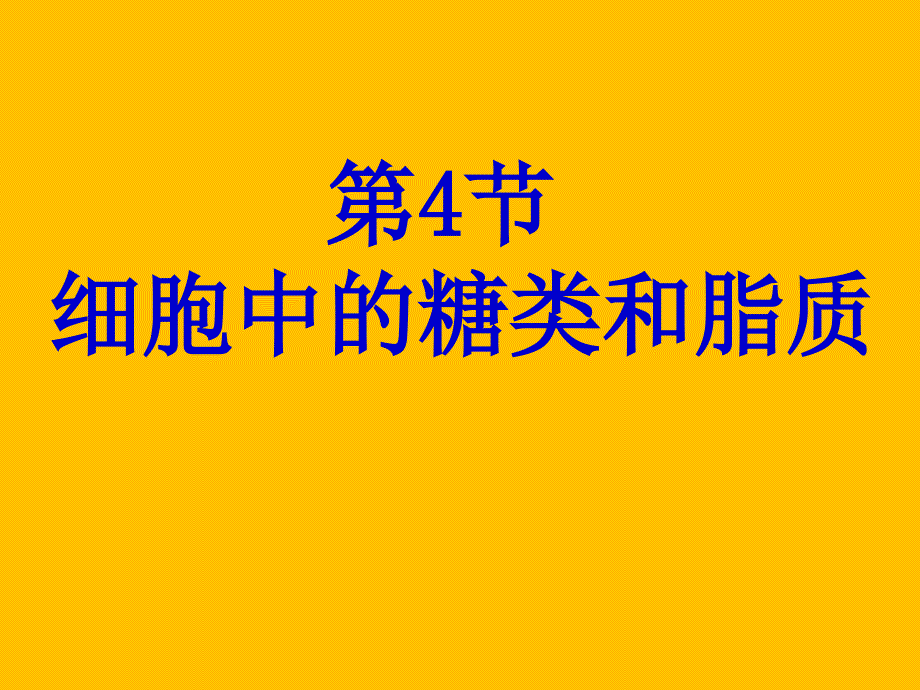 第4节
细胞中的糖类和脂质